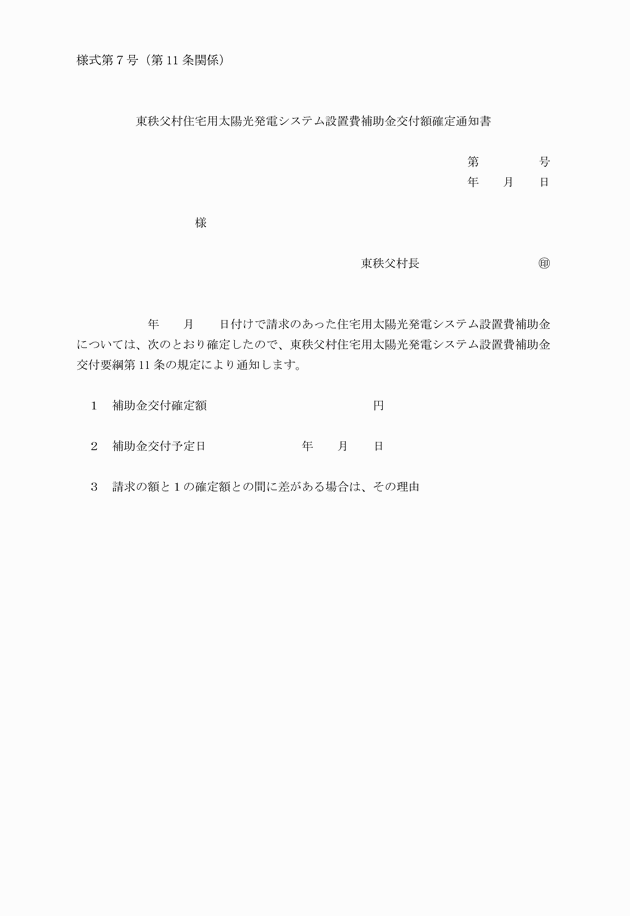 様式第７号（第11条関係）

東秩父村住宅用太陽光発電システム設置費補助金交付額確定通知書

第　　　　号
年　　月　　日

様

東秩父村長　　　　　　　　㊞

年　　月　　日付けで請求のあった住宅用太陽光発電システム設置費補助金については、次のとおり確定したので、東秩父村住宅用太陽光発電システム設置費補助金交付要綱第11条の規定により通知します。

1　補助金交付確定額　　　　　　　　　　　円

2　補助金交付予定日　　　　　　年　　月　　日

3　請求の額と1の確定額との間に差がある場合は、その理由